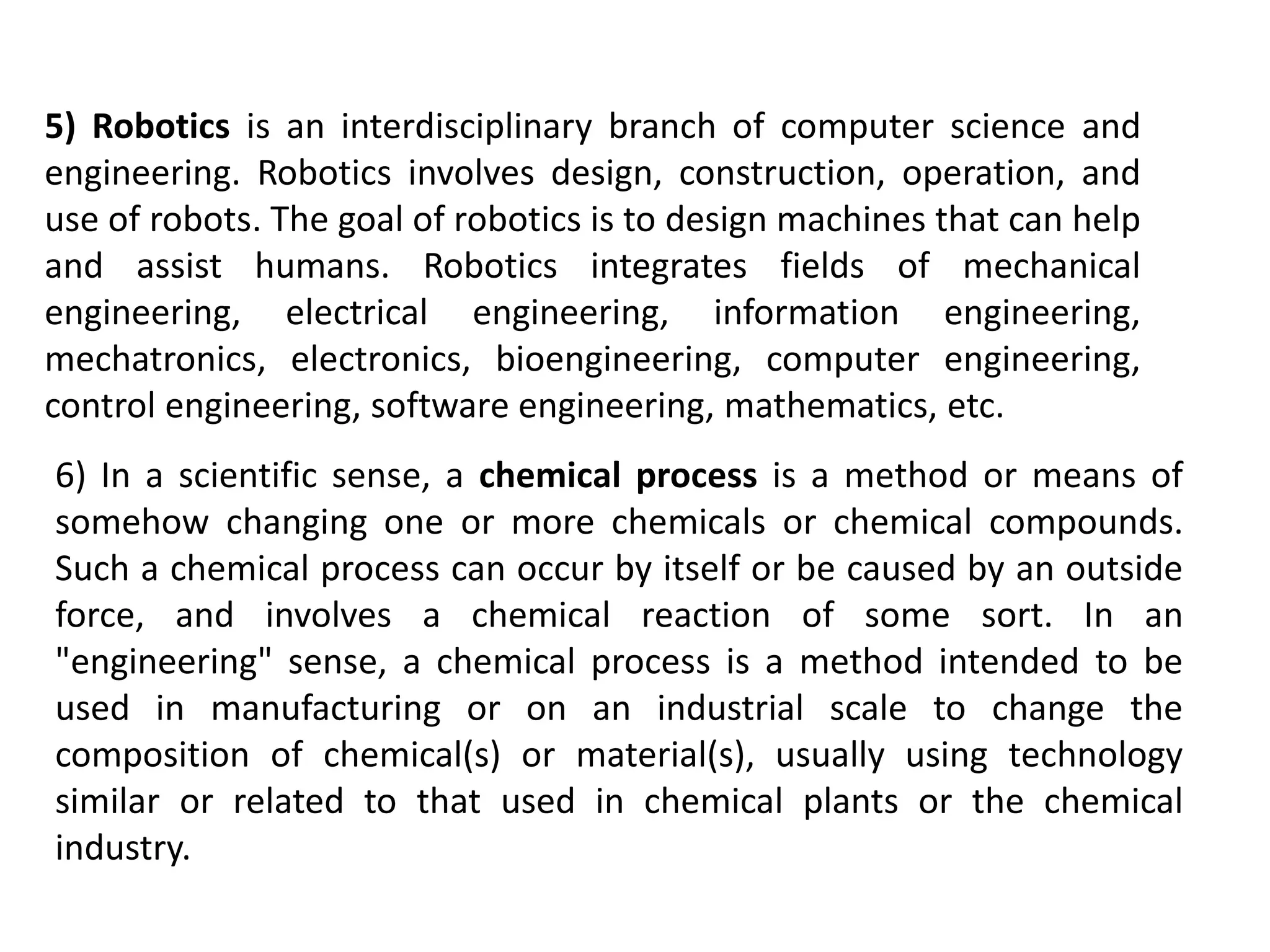 5) Robotics is an interdisciplinary branch of computer science and engineering. Robotics involves design, construction, operation, and use of robots. The goal of robotics is to design machines that can help and assist humans. Robotics integrates fields of mechanical engineering, electrical engineering, information engineering, mechatronics, electronics, bioengineering, computer engineering, control engineering, software engineering, mathematics, etc.

6) In a scientific sense, a chemical process is a method or means of somehow changing one or more chemicals or chemical compounds. Such a chemical process can occur by itself or be caused by an outside force, and involves a chemical reaction of some sort. In an "engineering" sense, a chemical process is a method intended to be used in manufacturing or on an industrial scale to change the composition of chemical(s) or material(s), usually using technology similar or related to that used in chemical plants or the chemical industry.